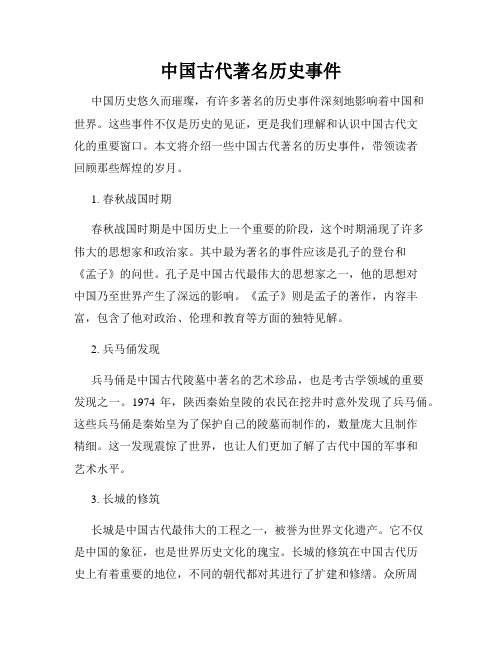 中国古代著名历史事件

中国历史悠久而璀璨，有许多著名的历史事件深刻地影响着中国和世界。这些事件不仅是历史的见证，更是我们理解和认识中国古代文化的重要窗口。本文将介绍一些中国古代著名的历史事件，带领读者回顾那些辉煌的岁月。

1. 春秋战国时期

春秋战国时期是中国历史上一个重要的阶段，这个时期涌现了许多伟大的思想家和政治家。其中最为著名的事件应该是孔子的登台和《孟子》的问世。孔子是中国古代最伟大的思想家之一，他的思想对中国乃至世界产生了深远的影响。《孟子》则是孟子的著作，内容丰富，包含了他对政治、伦理和教育等方面的独特见解。

2. 兵马俑发现

兵马俑是中国古代陵墓中著名的艺术珍品，也是考古学领域的重要发现之一。1974 年，陕西秦始皇陵的农民在挖井时意外发现了兵马俑。这些兵马俑是秦始皇为了保护自己的陵墓而制作的，数量庞大且制作精细。这一发现震惊了世界，也让人们更加了解了古代中国的军事和艺术水平。

3. 长城的修筑

长城是中国古代最伟大的工程之一，被誉为世界文化遗产。它不仅是中国的象征，也是世界历史文化的瑰宝。长城的修筑在中国古代历史上有着重要的地位，不同的朝代都对其进行了扩建和修缮。众所周